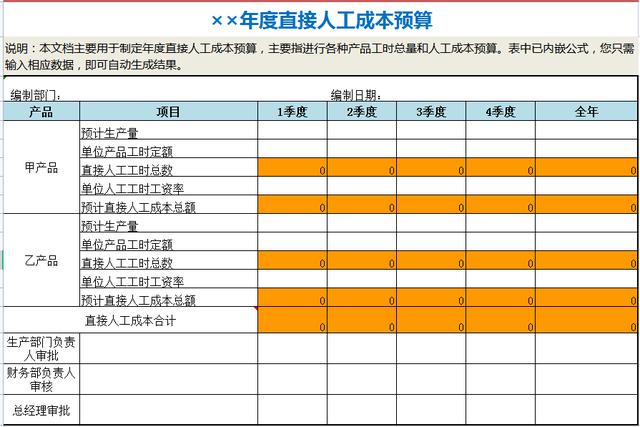 ××年度直接人工成本预算

说明：本文档主要用于制定年度直接人工成本预算，主要指进行各种产品工时总量和人工成本预算。表中已内嵌公式，您只需输入相应数据，即可自动生成结果。

编制部门：　　　　　　　　　　　　编制日期：

| 产品 | 项目 | 1季度 | 2季度 | 3季度 | 4季度 | 全年 |
|---|---|---|---|---|---|---|
| 甲产品 | 预计生产量 | | | | | |
| | 单位产品工时定额 | | | | | |
| | 直接人工工时总数 | 0 | 0 | 0 | 0 | 0 |
| | 单位人工工时工资率 | | | | | |
| | 预计直接人工成本总额 | 0 | 0 | 0 | 0 | 0 |
| 乙产品 | 预计生产量 | | | | | |
| | 单位产品工时定额 | | | | | |
| | 直接人工工时总数 | 0 | 0 | 0 | 0 | 0 |
| | 单位人工工时工资率 | | | | | |
| | 预计直接人工成本总额 | 0 | 0 | 0 | 0 | 0 |
| 直接人工成本合计 | | 0 | 0 | 0 | 0 | 0 |
| 生产部门负责人审批 | | | | | | |
| 财务部负责人审核 | | | | | | |
| 总经理审批 | | | | | | |